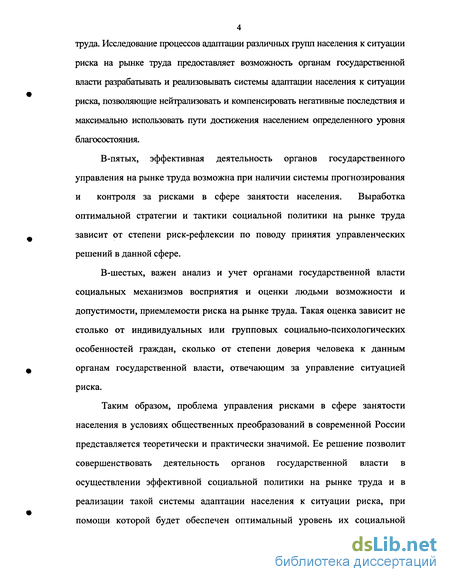 4

труда. Исследование процессов адаптации различных групп населения к ситуации риска на рынке труда предоставляет возможность органам государственной власти разрабатывать и реализовывать системы адаптации населения к ситуации риска, позволяющие нейтрализовать и компенсировать негативные последствия и максимально использовать пути достижения населением определенного уровня благосостояния.

В-пятых, эффективная деятельность органов государственного управления на рынке труда возможна при наличии системы прогнозирования и контроля за рисками в сфере занятости населения. Выработка оптимальной стратегии и тактики социальной политики на рынке труда зависит от степени риск-рефлексии по поводу принятия управленческих решений в данной сфере.

В-шестых, важен анализ и учет органами государственной власти социальных механизмов восприятия и оценки людьми возможности и допустимости, приемлемости риска на рынке труда. Такая оценка зависит не столько от индивидуальных или групповых социально-психологических особенностей граждан, сколько от степени доверия человека к данным органам государственной власти, отвечающим за управление ситуацией риска.

Таким образом, проблема управления рисками в сфере занятости населения в условиях общественных преобразований в современной России представляется теоретически и практически значимой. Ее решение позволит совершенствовать деятельность органов государственной власти в осуществлении эффективной социальной политики на рынке труда и в реализации такой системы адаптации населения к ситуации риска, при помощи которой будет обеспечен оптимальный уровень их социальной

dsLib.net
библиотека диссертаций